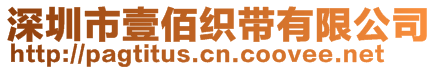 深圳市壹佰织带有限公司
http://pagtitus.cn.coovee.net